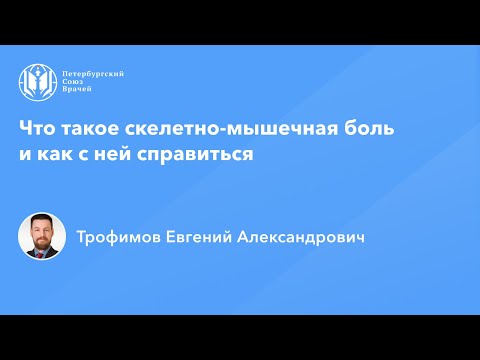 Петербургский
Союз
Врачей

Что такое скелетно-мышечная боль и как с ней справиться

Трофимов Евгений Александрович